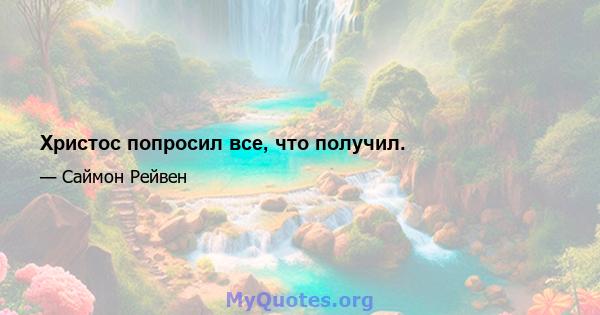 Христос попросил все, что получил.

— Саймон Рейвен

MyQuotes.org